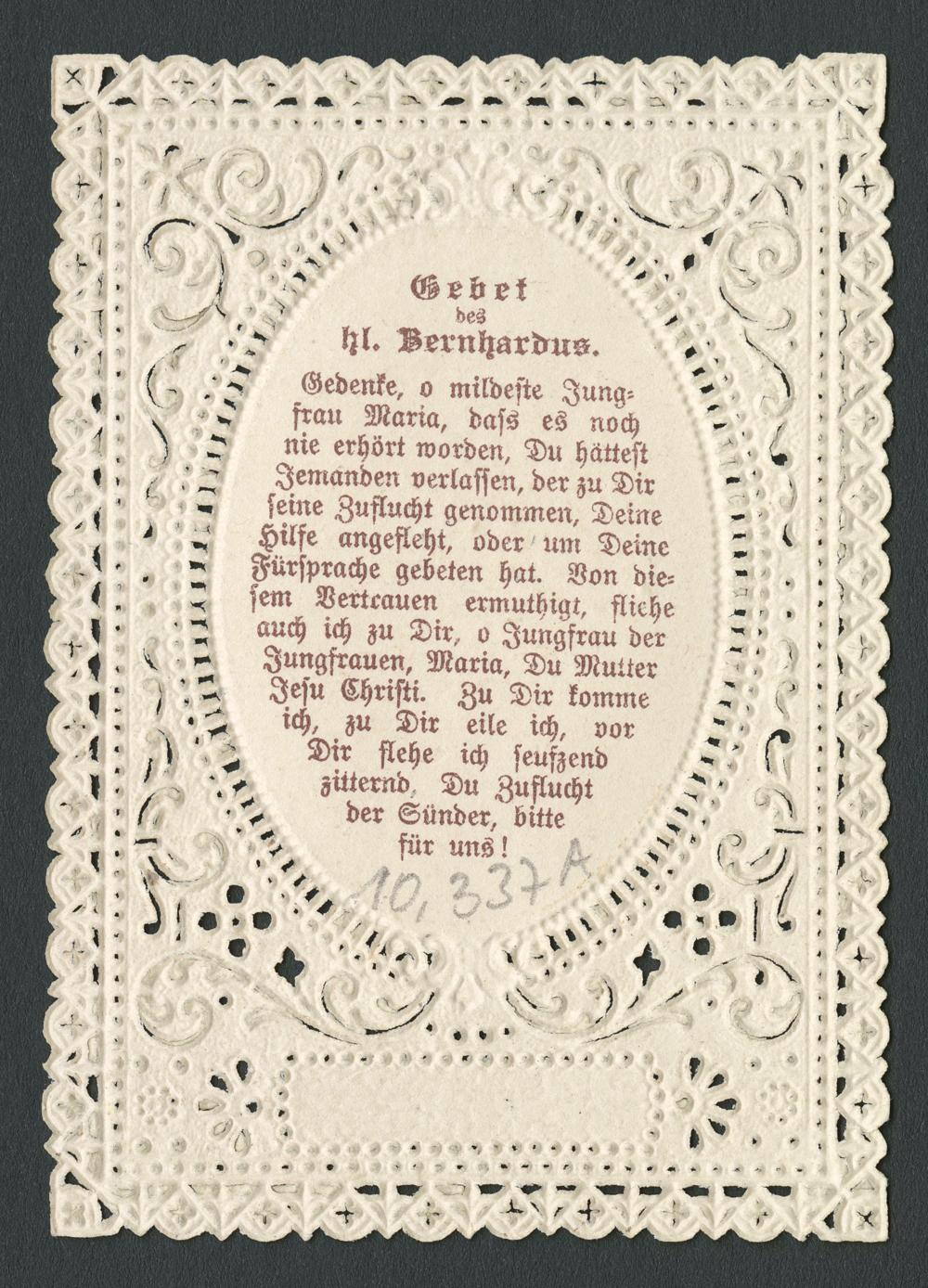 Gebet
des
hl. Bernhardus.

Gedenke, o mildeste Jungfrau Maria, dass es noch nie erhört worden, Du hättest Jemanden verlassen, der zu Dir seine Zuflucht genommen, Deine Hilfe angefleht, oder um Deine Fürsprache gebeten hat. Von diesem Vertrauen ermuthigt, fliehe auch ich zu Dir, o Jungfrau der Jungfrauen, Maria, Du Mutter Jesu Christi. Zu Dir komme ich, zu Dir eile ich, vor Dir flehe ich seufzend zitternd, Du Zuflucht der Sünder, bitte für uns!

10,337A